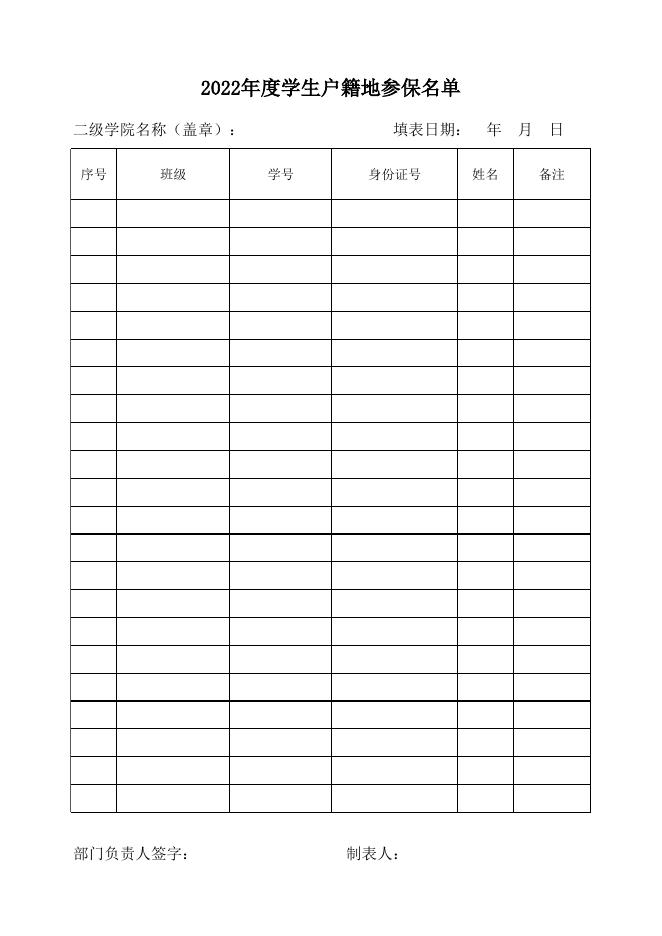 2022年度学生户籍地参保名单

二级学院名称（盖章）：　　　　　　　　填表日期：　年　月　日

| 序号 | 班级 | 学号 | 身份证号 | 姓名 | 备注 |
|---|---|---|---|---|---|
| | | | | | |
| | | | | | |
| | | | | | |
| | | | | | |
| | | | | | |
| | | | | | |
| | | | | | |
| | | | | | |
| | | | | | |
| | | | | | |
| | | | | | |
| | | | | | |
| | | | | | |
| | | | | | |
| | | | | | |
| | | | | | |
| | | | | | |
| | | | | | |
| | | | | | |
| | | | | | |
| | | | | | |
| | | | | | |

部门负责人签字：　　　　　　　　制表人：